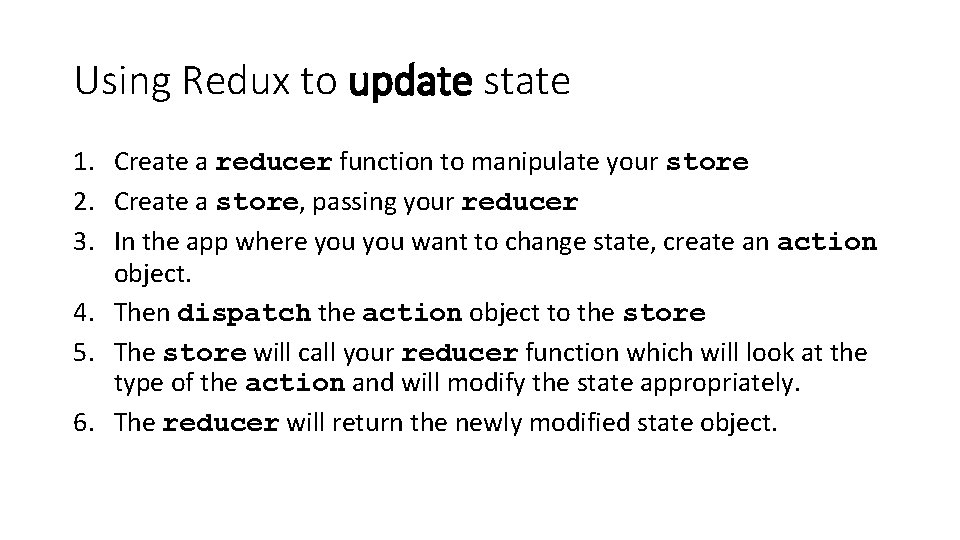 Using Redux to update state

1. Create a reducer function to manipulate your store
2. Create a store, passing your reducer
3. In the app where you you want to change state, create an action object.
4. Then dispatch the action object to the store
5. The store will call your reducer function which will look at the type of the action and will modify the state appropriately.
6. The reducer will return the newly modified state object.